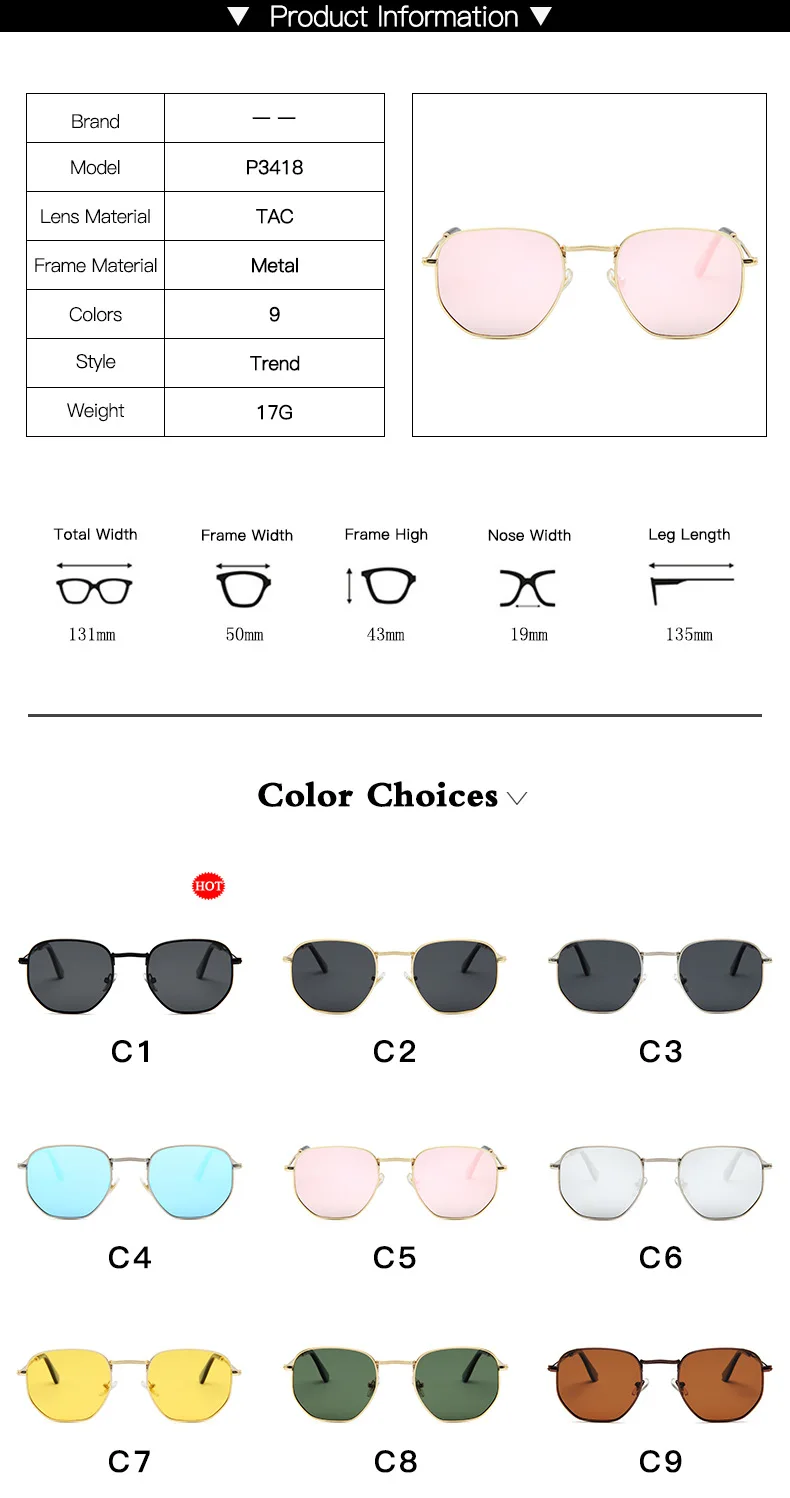 ▼ Product Information ▼

| Brand | — — |
|---|---|
| Model | P3418 |
| Lens Material | TAC |
| Frame Material | Metal |
| Colors | 9 |
| Style | Trend |
| Weight | 17G |

Total Width
131mm

Frame Width
50mm

Frame High
43mm

Nose Width
19mm

Leg Length
135mm

Color Choices

HOT

C1

C2

C3

C4

C5

C6

C7

C8

C9